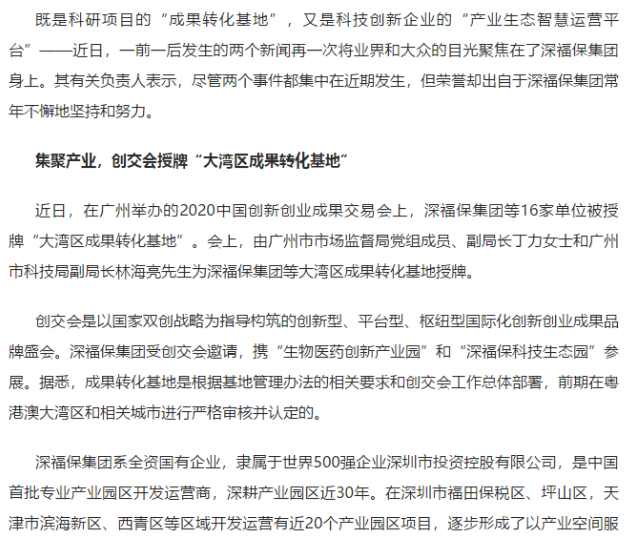 既是科研项目的“成果转化基地”，又是科技创新企业的“产业生态智慧运营平台”——近日，一前一后发生的两个新闻再一次将业界和大众的目光聚焦在了深福保集团身上。其有关负责人表示，尽管两个事件都集中在近期发生，但荣誉却出自于深福保集团常年不懈地坚持和努力。

集聚产业，创交会授牌“大湾区成果转化基地”

近日，在广州举办的2020中国创新创业成果交易会上，深福保集团等16家单位被授牌“大湾区成果转化基地”。会上，由广州市市场监督局党组成员、副局长丁力女士和广州市科技局副局长林海亮先生为深福保集团等大湾区成果转化基地授牌。

创交会是以国家双创战略为指导构筑的创新型、平台型、枢纽型国际化创新创业成果品牌盛会。深福保集团受创交会邀请，携“生物医药创新产业园”和“深福保科技生态园”参展。据悉，成果转化基地是根据基地管理办法的相关要求和创交会工作总体部署，前期在粤港澳大湾区和相关城市进行严格审核并认定的。

深福保集团系全资国有企业，隶属于世界500强企业深圳市投资控股有限公司，是中国首批专业产业园区开发运营商，深耕产业园区近30年。在深圳市福田保税区、坪山区，天津市滨海新区、西青区等区域开发运营有近20个产业园区项目，逐步形成了以产业空间服